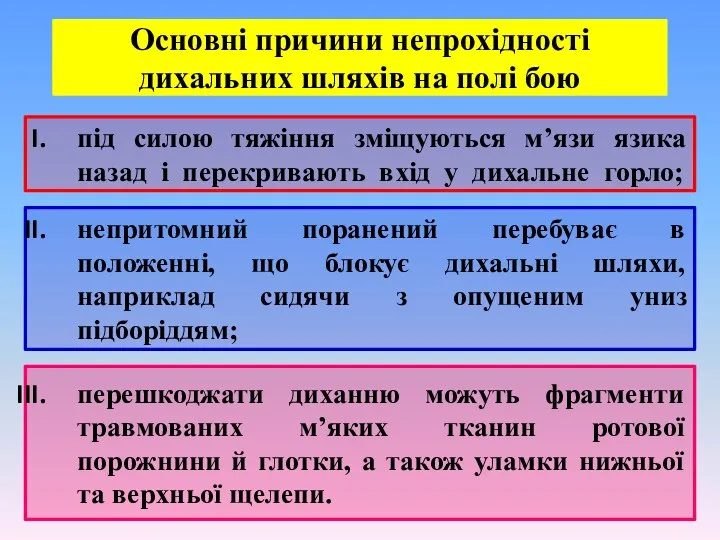 Основні причини непрохідності дихальних шляхів на полі бою

I. під силою тяжіння зміщуються м’язи язика назад і перекривають вхід у дихальне горло;

II. непритомний поранений перебуває в положенні, що блокує дихальні шляхи, наприклад сидячи з опущеним униз підборіддям;

III. перешкоджати диханню можуть фрагменти травмованих м’яких тканин ротової порожнини й глотки, а також уламки нижньої та верхньої щелепи.